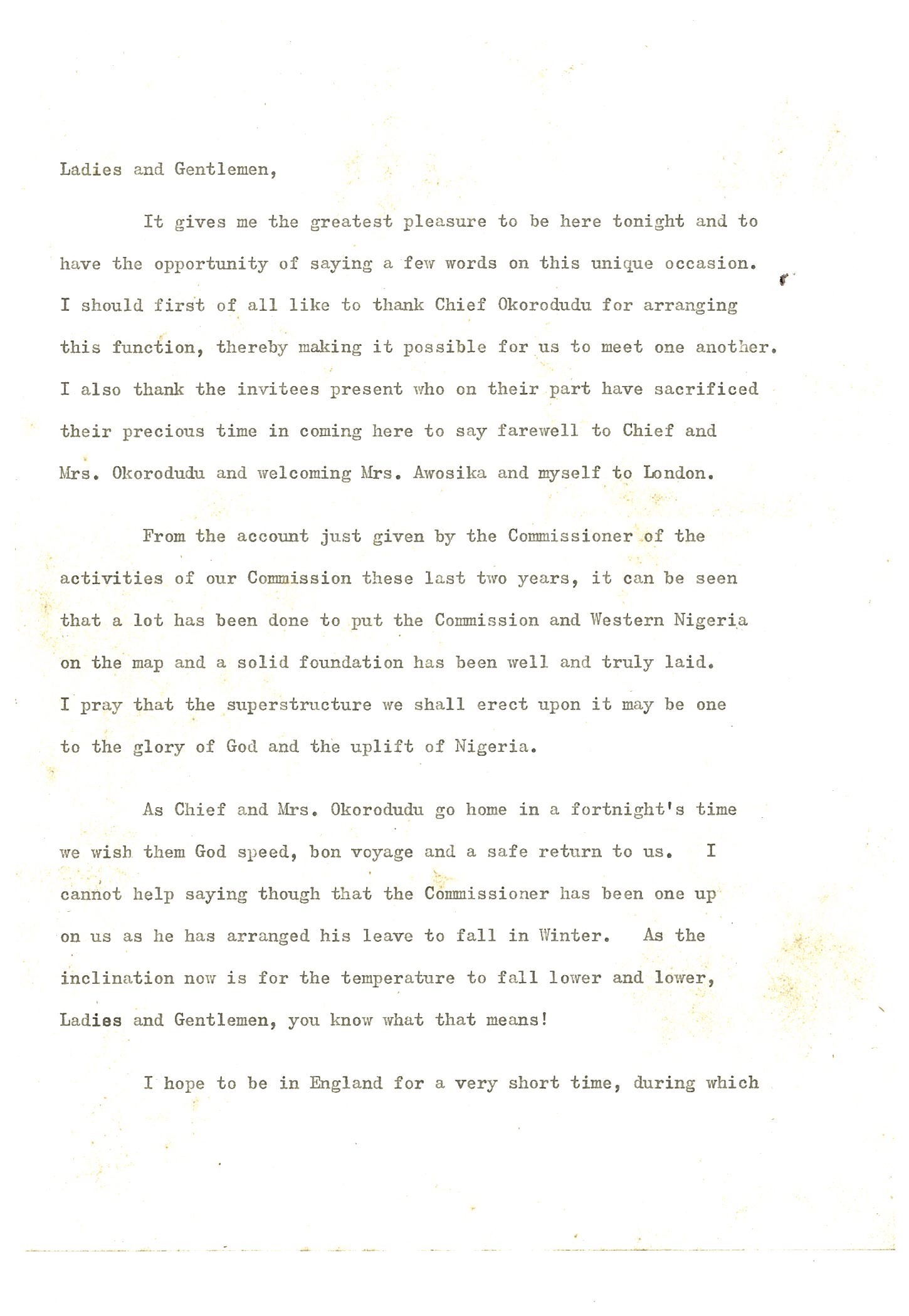 Ladies and Gentlemen,

It gives me the greatest pleasure to be here tonight and to have the opportunity of saying a few words on this unique occasion. I should first of all like to thank Chief Okorodudu for arranging this function, thereby making it possible for us to meet one another. I also thank the invitees present who on their part have sacrificed their precious time in coming here to say farewell to Chief and Mrs. Okorodudu and welcoming Mrs. Awosika and myself to London.

From the account just given by the Commissioner of the activities of our Commission these last two years, it can be seen that a lot has been done to put the Commission and Western Nigeria on the map and a solid foundation has been well and truly laid. I pray that the superstructure we shall erect upon it may be one to the glory of God and the uplift of Nigeria.

As Chief and Mrs. Okorodudu go home in a fortnight's time we wish them God speed, bon voyage and a safe return to us. I cannot help saying though that the Commissioner has been one up on us as he has arranged his leave to fall in Winter. As the inclination now is for the temperature to fall lower and lower, Ladies and Gentlemen, you know what that means!

I hope to be in England for a very short time, during which